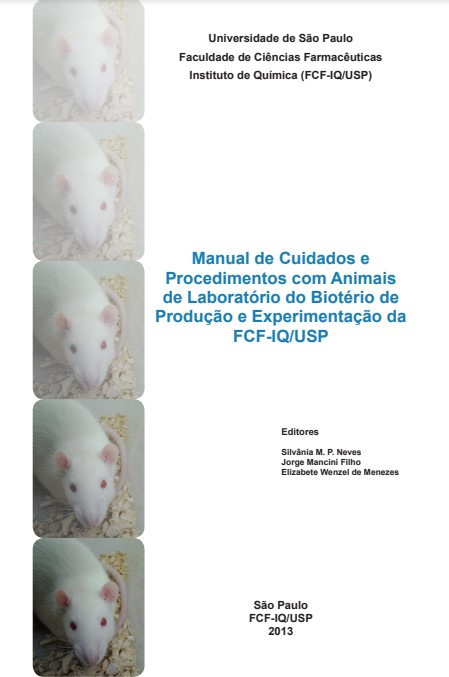 Universidade de São Paulo
Faculdade de Ciências Farmacêuticas
Instituto de Química (FCF-IQ/USP)

Manual de Cuidados e Procedimentos com Animais de Laboratório do Biotério de Produção e Experimentação da FCF-IQ/USP

Editores

Silvânia M. P. Neves
Jorge Mancini Filho
Elizabete Wenzel de Menezes

São Paulo
FCF-IQ/USP
2013